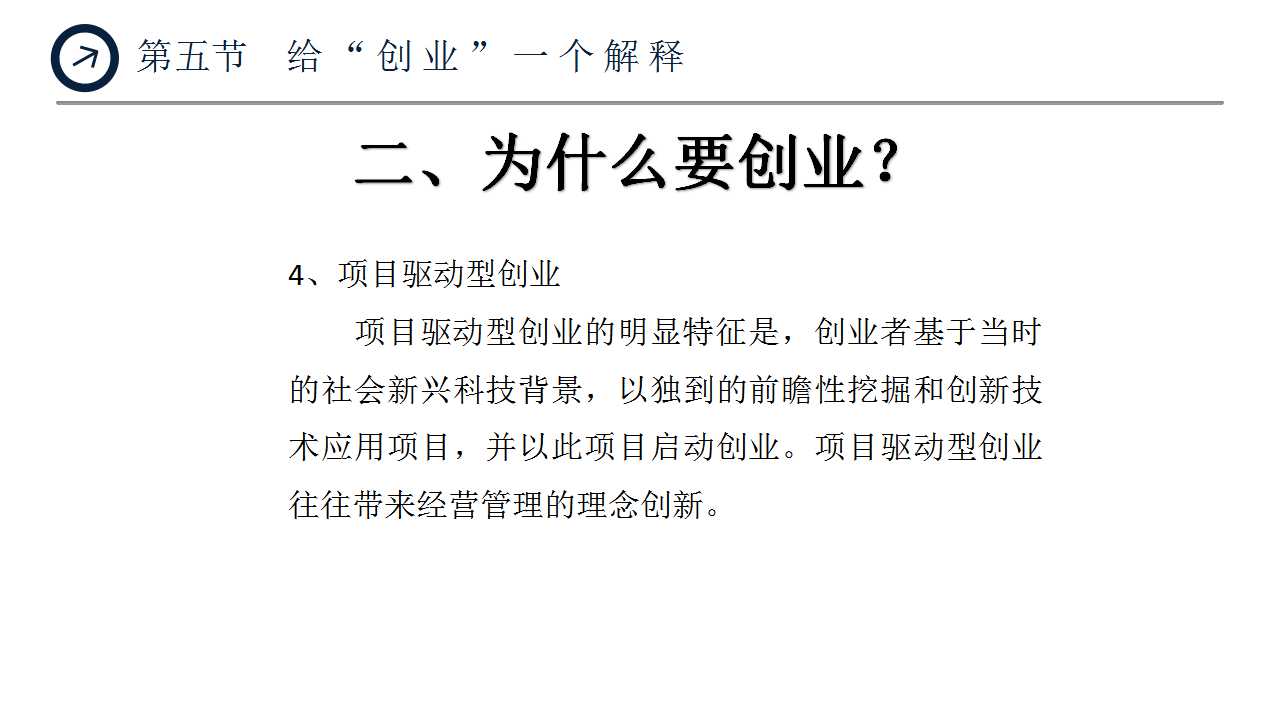 第五节 给“创业”一个解释

二、为什么要创业？

4、项目驱动型创业

项目驱动型创业的明显特征是，创业者基于当时的社会新兴科技背景，以独到的前瞻性挖掘和创新技术应用项目，并以此项目启动创业。项目驱动型创业往往带来经营管理的理念创新。